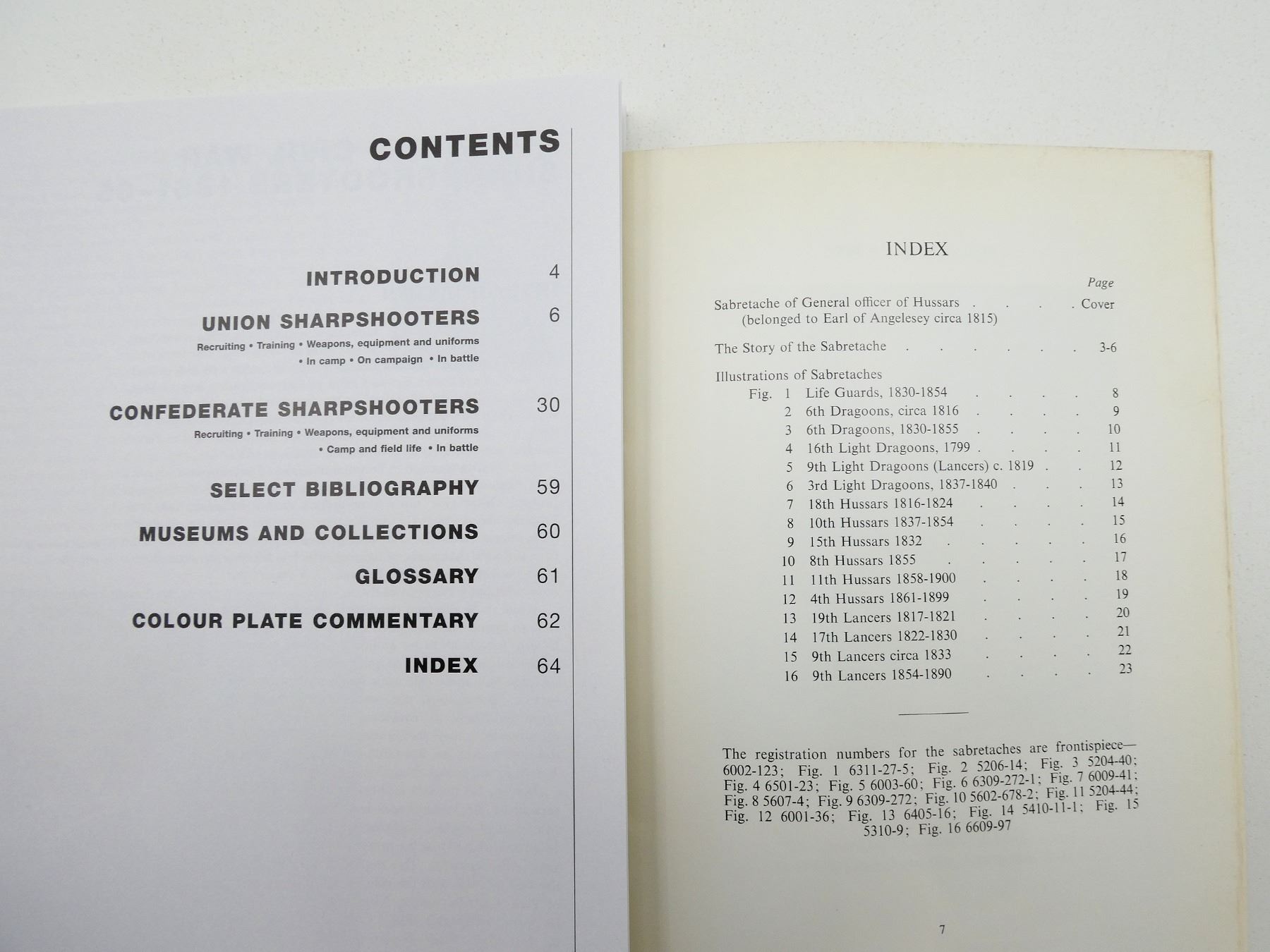 CONTENTS

INTRODUCTION 4

UNION SHARPSHOOTERS 6

Recruiting • Training • Weapons, equipment and uniforms • In camp • On campaign • In battle

CONFEDERATE SHARPSHOOTERS 30

Recruiting • Training • Weapons, equipment and uniforms • Camp and field life • In battle

SELECT BIBLIOGRAPHY 59

MUSEUMS AND COLLECTIONS 60

GLOSSARY 61

COLOUR PLATE COMMENTARY 62

INDEX 64

INDEX

Page

Sabretache of General officer of Hussars Cover
(belonged to Earl of Angelesey circa 1815)

The Story of the Sabretache 3-6

Illustrations of Sabretaches
Fig. 1 Life Guards, 1830-1854 8
2 6th Dragoons, circa 1816 9
3 6th Dragoons, 1830-1855 10
4 16th Light Dragoons, 1799 11
5 9th Light Dragoons (Lancers) c. 1819 12
6 3rd Light Dragoons, 1837-1840 13
7 18th Hussars 1816-1824 14
8 10th Hussars 1837-1854 15
9 15th Hussars 1832 16
10 8th Hussars 1855 17
11 11th Hussars 1858-1900 18
12 4th Hussars 1861-1899 19
13 19th Lancers 1817-1821 20
14 17th Lancers 1822-1830 21
15 9th Lancers circa 1833 22
16 9th Lancers 1854-1890 23

The registration numbers for the sabretaches are frontispiece—6002-123; Fig. 1 6311-27-5; Fig. 2 5206-14; Fig. 3 5204-40; Fig. 4 6501-23; Fig. 5 6003-60; Fig. 6 6309-272-1; Fig. 7 6009-41; Fig. 8 5607-4; Fig. 9 6309-272; Fig. 10 5602-678-2; Fig. 11 5204-44; Fig. 12 6001-36; Fig. 13 6405-16; Fig. 14 5410-11-1; Fig. 15 5310-9; Fig. 16 6609-97

7